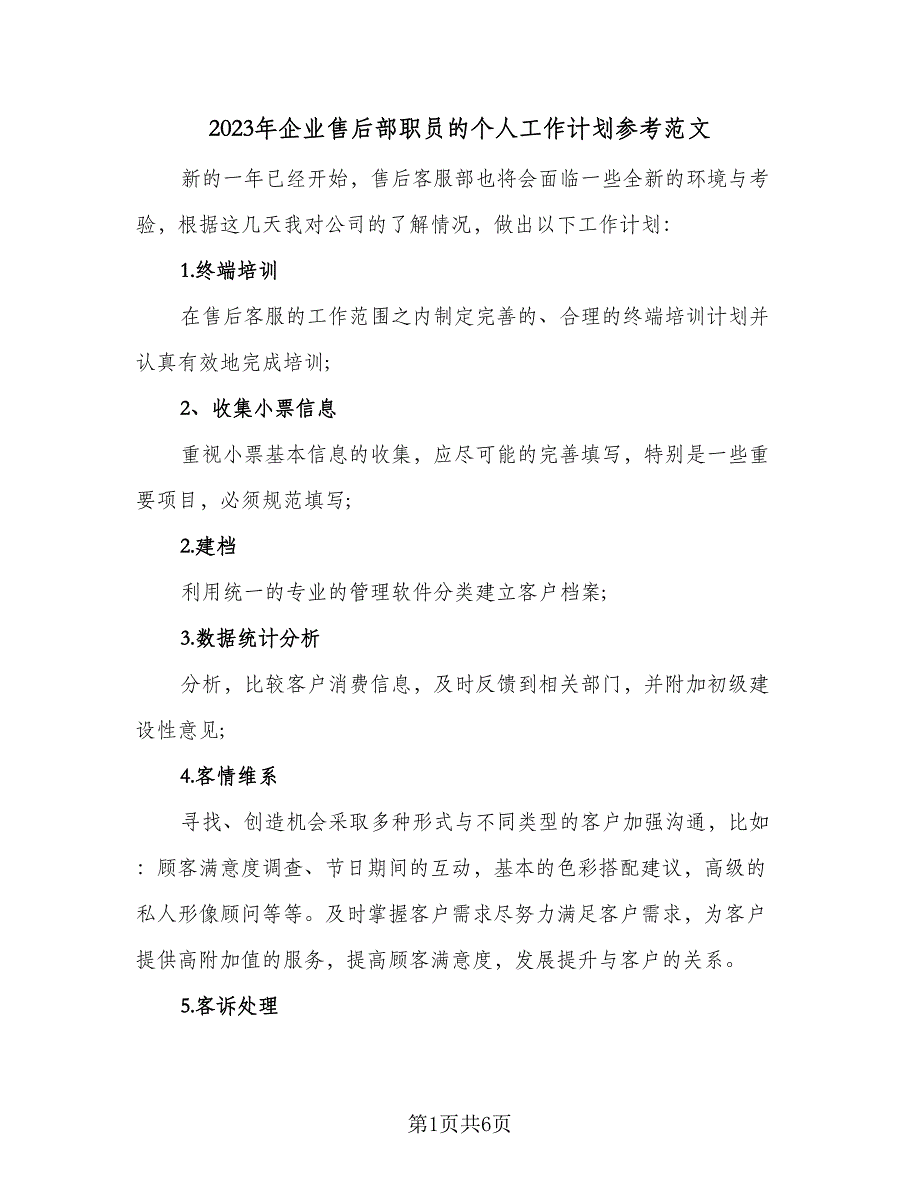 2023年企业售后部职员的个人工作计划参考范文

新的一年已经开始，售后客服部也将会面临一些全新的环境与考验，根据这几天我对公司的了解情况，做出以下工作计划：

1.终端培训

在售后客服的工作范围之内制定完善的、合理的终端培训计划并认真有效地完成培训；

2、收集小票信息

重视小票基本信息的收集，应尽可能的完善填写，特别是一些重要项目，必须规范填写；

2.建档

利用统一的专业的管理软件分类建立客户档案；

3.数据统计分析

分析，比较客户消费信息，及时反馈到相关部门，并附加初级建设性意见；

4.客情维系

寻找、创造机会采取多种形式与不同类型的客户加强沟通，比如：顾客满意度调查、节日期间的互动，基本的色彩搭配建议，高级的私人形像顾问等等。及时掌握客户需求尽努力满足客户需求，为客户提供高附加值的服务，提高顾客满意度，发展提升与客户的关系。

5.客诉处理

第1页共6页